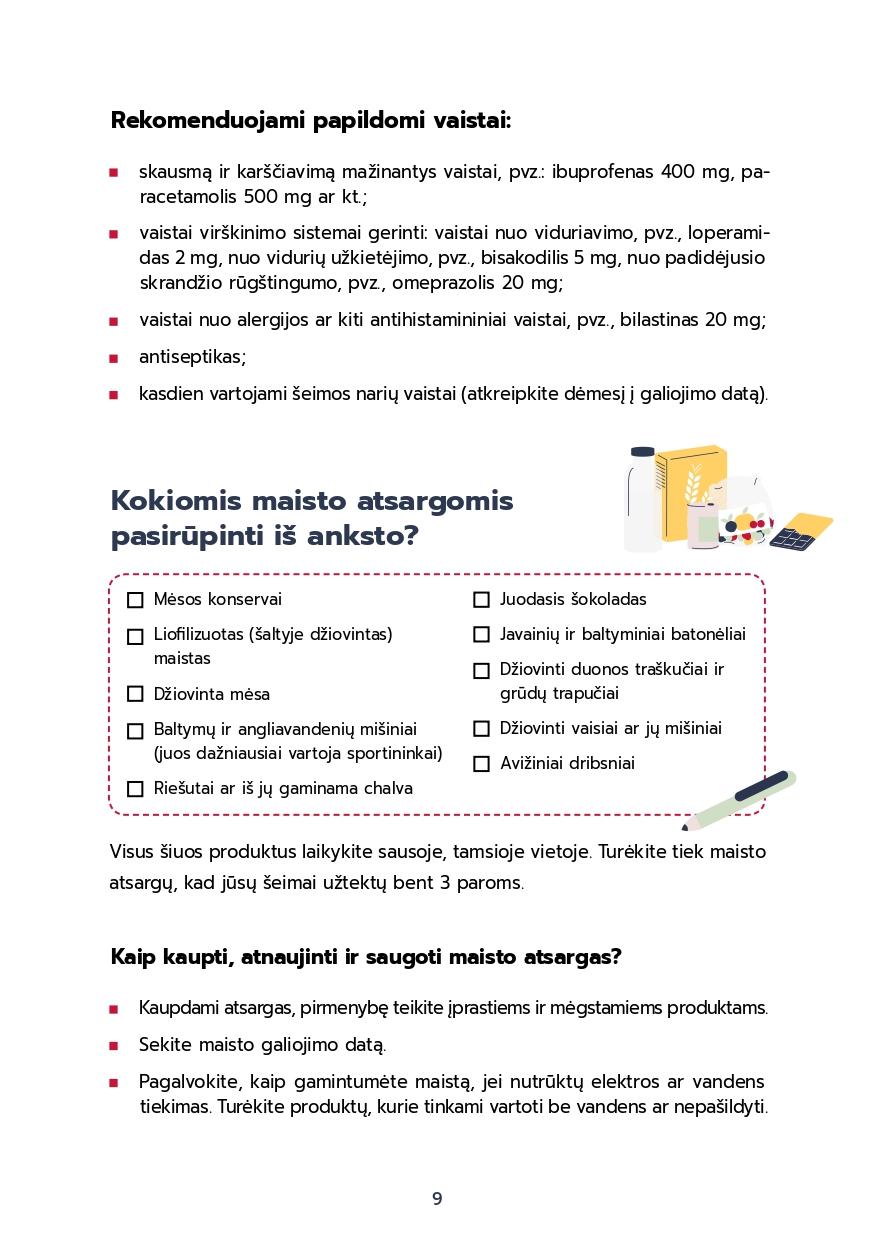 **Rekomenduojami papildomi vaistai:**

- skausmą ir karščiavimą mažinantys vaistai, pvz.: ibuprofenas 400 mg, paracetamolis 500 mg ar kt.;
- vaistai virškinimo sistemai gerinti: vaistai nuo viduriavimo, pvz., loperamidas 2 mg, nuo vidurių užkietėjimo, pvz., bisakodilis 5 mg, nuo padidėjusio skrandžio rūgštingumo, pvz., omeprazolis 20 mg;
- vaistai nuo alergijos ar kiti antihistamininiai vaistai, pvz., bilastinas 20 mg;
- antiseptikas;
- kasdien vartojami šeimos narių vaistai (atkreipkite dėmesį į galiojimo datą).

**Kokiomis maisto atsargomis pasirūpinti iš anksto?**

☐ Mėsos konservai
☐ Liofilizuotas (šaltyje džiovintas) maistas
☐ Džiovinta mėsa
☐ Baltymų ir angliavandenių mišiniai (juos dažniausiai vartoja sportininkai)
☐ Riešutai ar iš jų gaminama chalva

☐ Juodasis šokoladas
☐ Javainių ir baltyminiai batonėliai
☐ Džiovinti duonos traškučiai ir grūdų trapučiai
☐ Džiovinti vaisiai ar jų mišiniai
☐ Avižiniai dribsniai

Visus šiuos produktus laikykite sausoje, tamsioje vietoje. Turėkite tiek maisto atsargų, kad jūsų šeimai užtektų bent 3 paroms.

**Kaip kaupti, atnaujinti ir saugoti maisto atsargas?**

- Kaupdami atsargas, pirmenybę teikite įprastiems ir mėgstamiems produktams.
- Sekite maisto galiojimo datą.
- Pagalvokite, kaip gamintumėte maistą, jei nutrūktų elektros ar vandens tiekimas. Turėkite produktų, kurie tinkami vartoti be vandens ar nepašildyti.

9